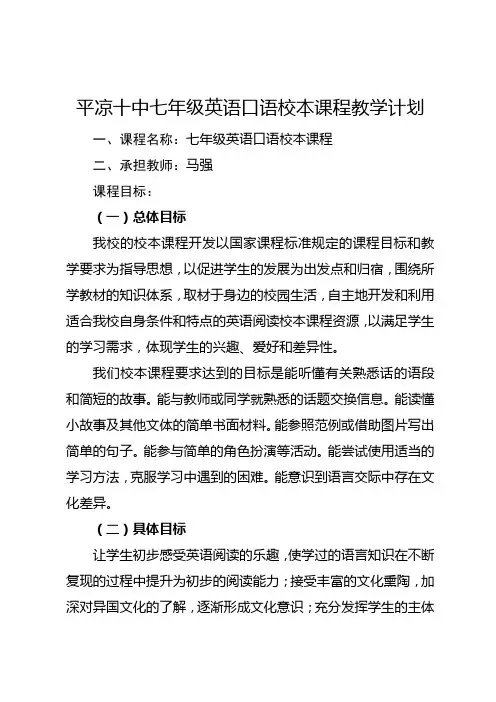 平凉十中七年级英语口语校本课程教学计划

一、课程名称：七年级英语口语校本课程

二、承担教师：马强

课程目标：

（一）总体目标

我校的校本课程开发以国家课程标准规定的课程目标和教学要求为指导思想，以促进学生的发展为出发点和归宿，围绕所学教材的知识体系，取材于身边的校园生活，自主地开发和利用适合我校自身条件和特点的英语阅读校本课程资源，以满足学生的学习需求，体现学生的兴趣、爱好和差异性。

我们校本课程要求达到的目标是能听懂有关熟悉话的语段和简短的故事。能与教师或同学就熟悉的话题交换信息。能读懂小故事及其他文体的简单书面材料。能参照范例或借助图片写出简单的句子。能参与简单的角色扮演等活动。能尝试使用适当的学习方法，克服学习中遇到的困难。能意识到语言交际中存在文化差异。

（二）具体目标

让学生初步感受英语阅读的乐趣，使学过的语言知识在不断复现的过程中提升为初步的阅读能力；接受丰富的文化熏陶，加深对异国文化的了解，逐渐形成文化意识；充分发挥学生的主体